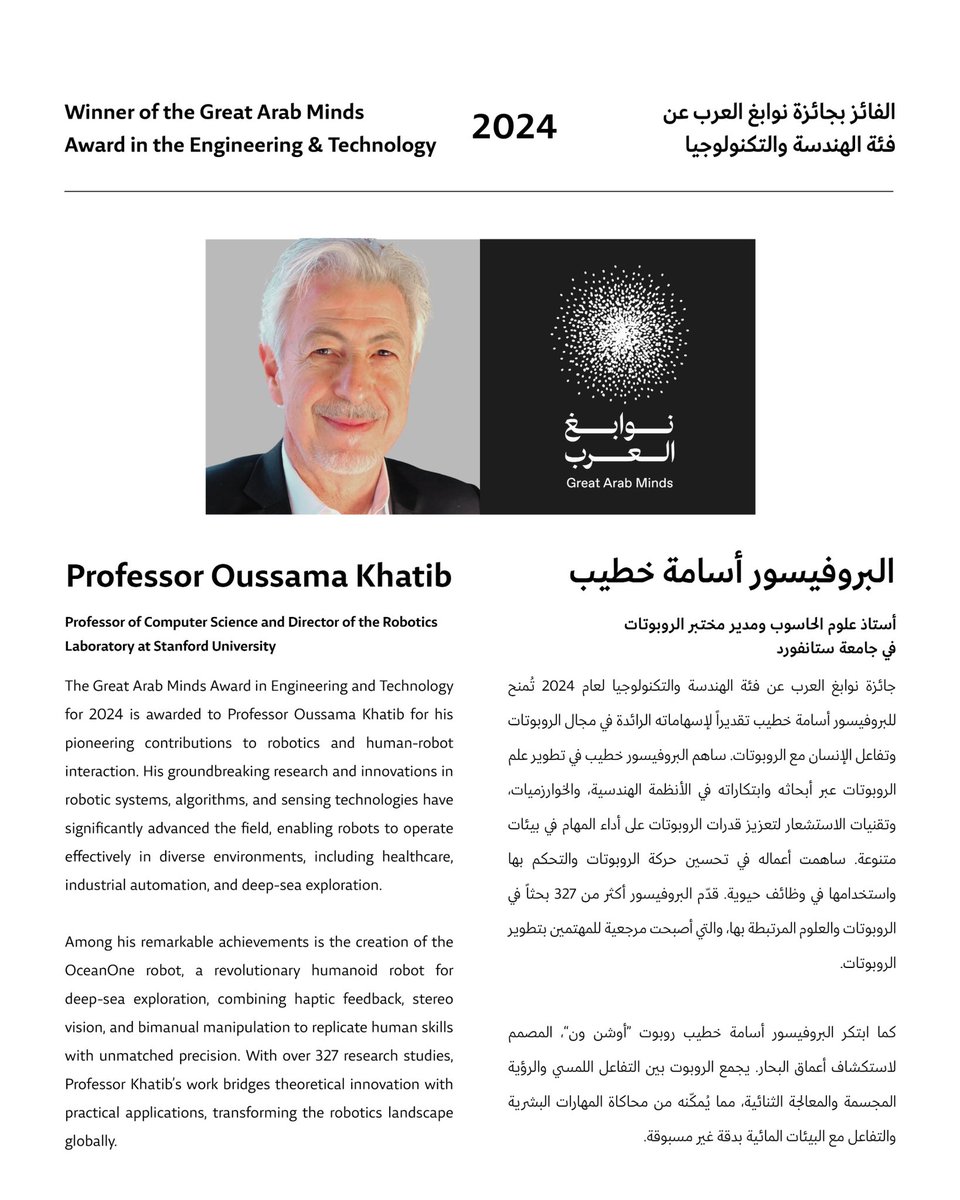 Winner of the Great Arab Minds Award in the Engineering & Technology

2024

الفائز بجائزة نوابغ العرب عن فئة الهندسة والتكنولوجيا

نوابغ العرب
Great Arab Minds

Professor Oussama Khatib

Professor of Computer Science and Director of the Robotics Laboratory at Stanford University

The Great Arab Minds Award in Engineering and Technology for 2024 is awarded to Professor Oussama Khatib for his pioneering contributions to robotics and human-robot interaction. His groundbreaking research and innovations in robotic systems, algorithms, and sensing technologies have significantly advanced the field, enabling robots to operate effectively in diverse environments, including healthcare, industrial automation, and deep-sea exploration.

Among his remarkable achievements is the creation of the OceanOne robot, a revolutionary humanoid robot for deep-sea exploration, combining haptic feedback, stereo vision, and bimanual manipulation to replicate human skills with unmatched precision. With over 327 research studies, Professor Khatib's work bridges theoretical innovation with practical applications, transforming the robotics landscape globally.

البروفيسور أسامة خطيب

أستاذ علوم الحاسوب ومدير مختبر الروبوتات في جامعة ستانفورد

جائزة نوابغ العرب عن فئة الهندسة والتكنولوجيا لعام 2024 تُمنح للبروفيسور أسامة خطيب تقديراً لإسهاماته الرائدة في مجال الروبوتات وتفاعل الإنسان مع الروبوتات. ساهم البروفيسور خطيب في تطوير علم الروبوتات عبر أبحاثه وابتكاراته في الأنظمة الهندسية، والخوارزميات، وتقنيات الاستشعار لتعزيز قدرات الروبوتات على أداء المهام في بيئات متنوعة. ساهمت أعماله في تحسين حركة الروبوتات والتحكم بها واستخدامها في وظائف حيوية. قدّم البروفيسور أكثر من 327 بحثاً في الروبوتات والعلوم المرتبطة بها، والتي أصبحت مرجعية للمهتمين بتطوير الروبوتات.

كما ابتكر البروفيسور أسامة خطيب روبوت "أوشن ون"، المصمم لاستكشاف أعماق البحار. يجمع الروبوت بين التفاعل اللمسي والرؤية المجسمة والمعالجة الثنائية، مما يُمكّنه من محاكاة المهارات البشرية والتفاعل مع البيئات المائية بدقة غير مسبوقة.